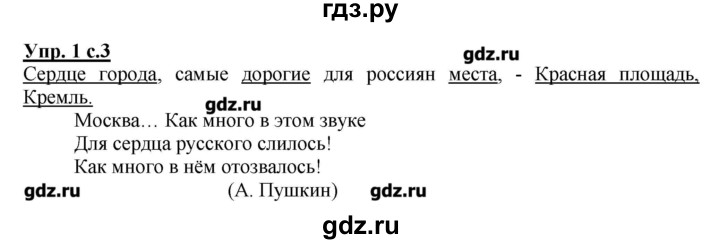 гдз.ру

Упр. 1 с.3

gdz.ru

Сердце города, самые дорогие для россиян места, - Красная площадь, Кремль.

gdz.ru

Москва… Как много в этом звуке
Для сердца русского слилось!
Как много в нём отозвалось!

gdz.ru (А. Пушкин) gdz.ru

gdz.ru